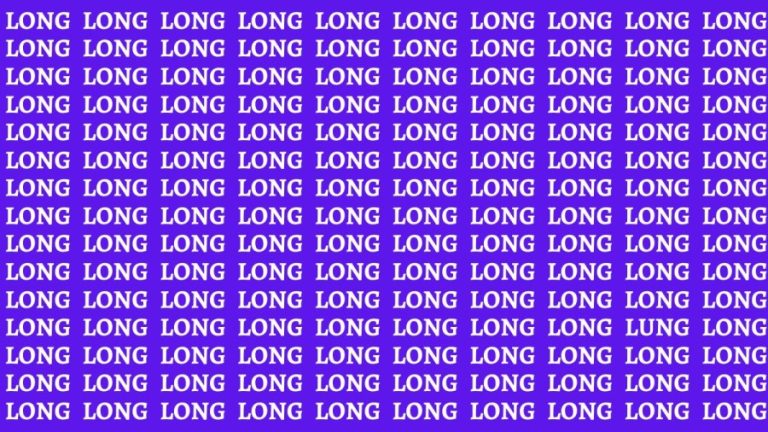 LONG LONG LONG LONG LONG LONG LONG LONG LONG LONG
LONG LONG LONG LONG LONG LONG LONG LONG LONG LONG
LONG LONG LONG LONG LONG LONG LONG LONG LONG LONG
LONG LONG LONG LONG LONG LONG LONG LONG LONG LONG
LONG LONG LONG LONG LONG LONG LONG LONG LONG LONG
LONG LONG LONG LONG LONG LONG LONG LONG LONG LONG
LONG LONG LONG LONG LONG LONG LONG LONG LONG LONG
LONG LONG LONG LONG LONG LONG LONG LONG LONG LONG
LONG LONG LONG LONG LONG LONG LONG LONG LONG LONG
LONG LONG LONG LONG LONG LONG LONG LONG LONG LONG
LONG LONG LONG LONG LONG LONG LONG LONG LONG LONG
LONG LONG LONG LONG LONG LONG LONG LONG LUNG LONG
LONG LONG LONG LONG LONG LONG LONG LONG LONG LONG
LONG LONG LONG LONG LONG LONG LONG LONG LONG LONG
LONG LONG LONG LONG LONG LONG LONG LONG LONG LONG